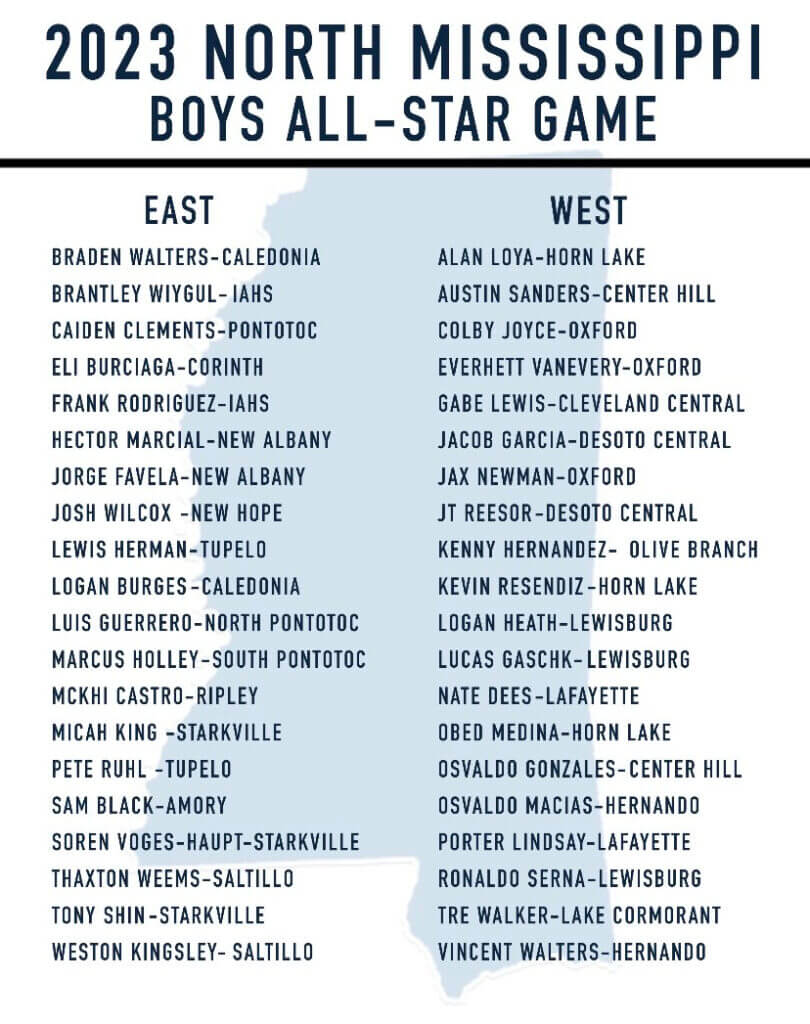 2023 NORTH MISSISSIPPI
BOYS ALL-STAR GAME

EAST

BRADEN WALTERS-CALEDONIA
BRANTLEY WIYGUL-IAHS
CAIDEN CLEMENTS-PONTOTOC
ELI BURCIAGA-CORINTH
FRANK RODRIGUEZ-IAHS
HECTOR MARCIAL-NEW ALBANY
JORGE FAVELA-NEW ALBANY
JOSH WILCOX -NEW HOPE
LEWIS HERMAN-TUPELO
LOGAN BURGES-CALEDONIA
LUIS GUERRERO-NORTH PONTOTOC
MARCUS HOLLEY-SOUTH PONTOTOC
MCKHI CASTRO-RIPLEY
MICAH KING -STARKVILLE
PETE RUHL -TUPELO
SAM BLACK-AMORY
SOREN VOGES-HAUPT-STARKVILLE
THAXTON WEEMS-SALTILLO
TONY SHIN-STARKVILLE
WESTON KINGSLEY- SALTILLO

WEST

ALAN LOYA-HORN LAKE
AUSTIN SANDERS-CENTER HILL
COLBY JOYCE-OXFORD
EVERHETT VANEVERY-OXFORD
GABE LEWIS-CLEVELAND CENTRAL
JACOB GARCIA-DESOTO CENTRAL
JAX NEWMAN-OXFORD
JT REESOR-DESOTO CENTRAL
KENNY HERNANDEZ- OLIVE BRANCH
KEVIN RESENDIZ-HORN LAKE
LOGAN HEATH-LEWISBURG
LUCAS GASCHK-LEWISBURG
NATE DEES-LAFAYETTE
OBED MEDINA-HORN LAKE
OSVALDO GONZALES-CENTER HILL
OSVALDO MACIAS-HERNANDO
PORTER LINDSAY-LAFAYETTE
RONALDO SERNA-LEWISBURG
TRE WALKER-LAKE CORMORANT
VINCENT WALTERS-HERNANDO